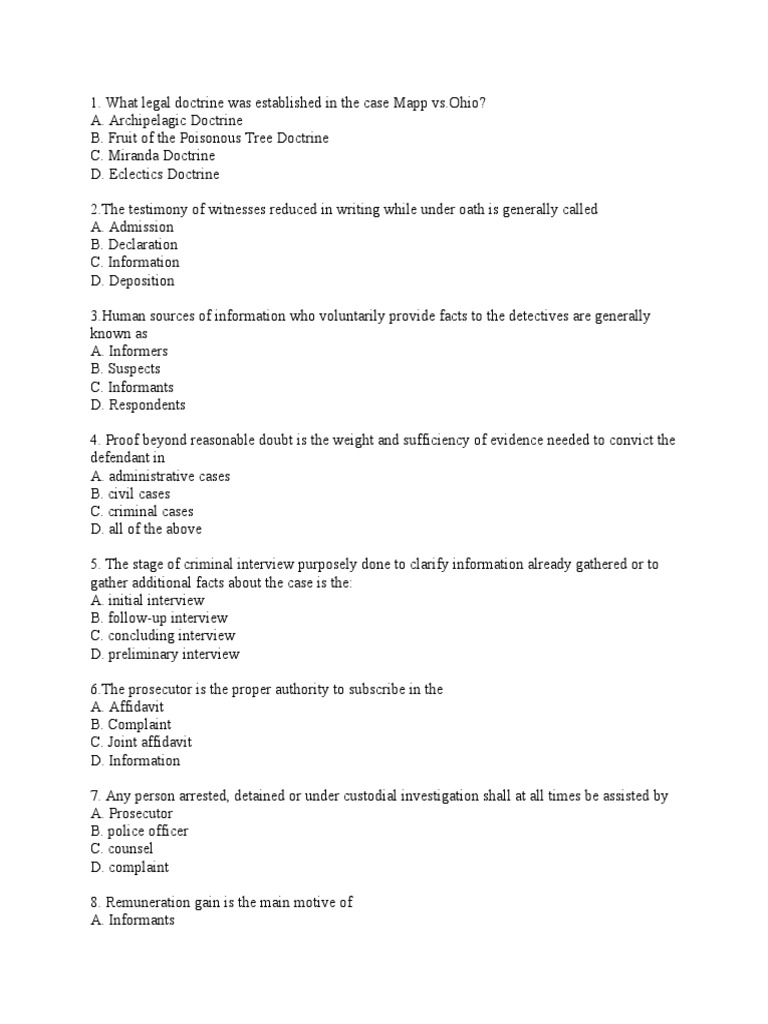 1. What legal doctrine was established in the case Mapp vs.Ohio?
A. Archipelagic Doctrine
B. Fruit of the Poisonous Tree Doctrine
C. Miranda Doctrine
D. Eclectics Doctrine

2.The testimony of witnesses reduced in writing while under oath is generally called
A. Admission
B. Declaration
C. Information
D. Deposition

3.Human sources of information who voluntarily provide facts to the detectives are generally known as
A. Informers
B. Suspects
C. Informants
D. Respondents

4. Proof beyond reasonable doubt is the weight and sufficiency of evidence needed to convict the defendant in
A. administrative cases
B. civil cases
C. criminal cases
D. all of the above

5. The stage of criminal interview purposely done to clarify information already gathered or to gather additional facts about the case is the:
A. initial interview
B. follow-up interview
C. concluding interview
D. preliminary interview

6.The prosecutor is the proper authority to subscribe in the
A. Affidavit
B. Complaint
C. Joint affidavit
D. Information

7. Any person arrested, detained or under custodial investigation shall at all times be assisted by
A. Prosecutor
B. police officer
C. counsel
D. complaint

8. Remuneration gain is the main motive of
A. Informants